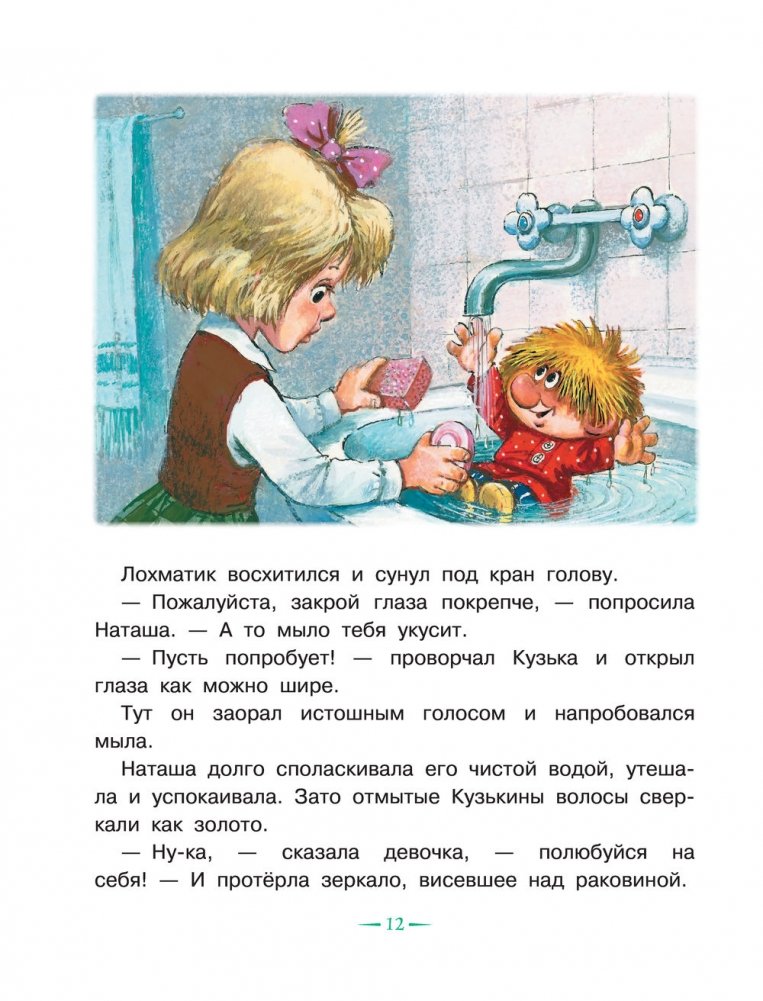 Лохматик восхитился и сунул под кран голову.

— Пожалуйста, закрой глаза покрепче, — попросила Наташа. — А то мыло тебя укусит.

— Пусть попробует! — проворчал Кузька и открыл глаза как можно шире.

Тут он заорал истошным голосом и напробовался мыла.

Наташа долго споласкивала его чистой водой, утешала и успокаивала. Зато отмытые Кузькины волосы сверкали как золото.

— Ну-ка, — сказала девочка, — полюбуйся на себя! — И протёрла зеркало, висевшее над раковиной.

— 12 —